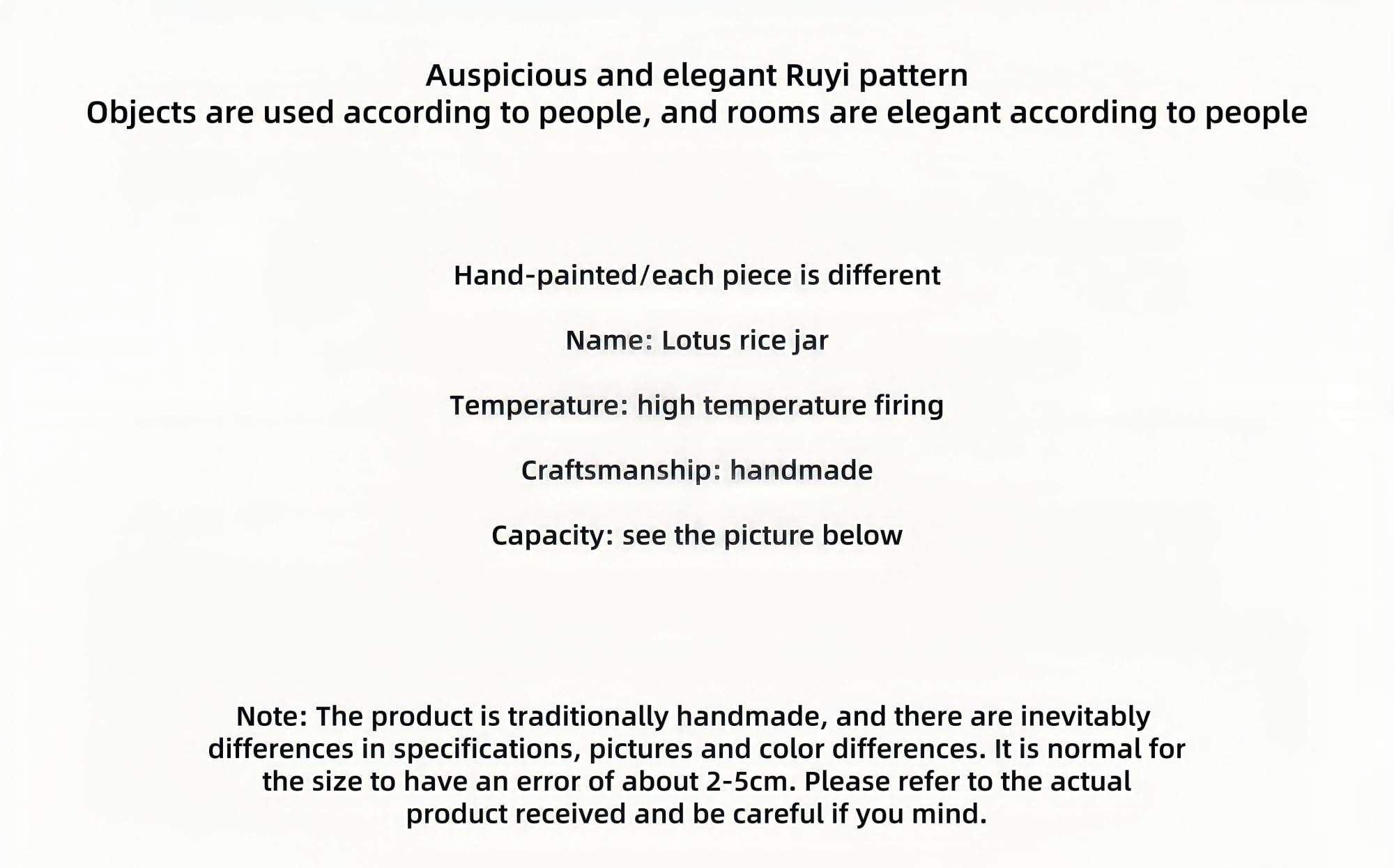 Auspicious and elegant Ruyi pattern
Objects are used according to people, and rooms are elegant according to people

Hand-painted/each piece is different

Name: Lotus rice jar

Temperature: high temperature firing

Craftsmanship: handmade

Capacity: see the picture below

Note: The product is traditionally handmade, and there are inevitably differences in specifications, pictures and color differences. It is normal for the size to have an error of about 2-5cm. Please refer to the actual product received and be careful if you mind.